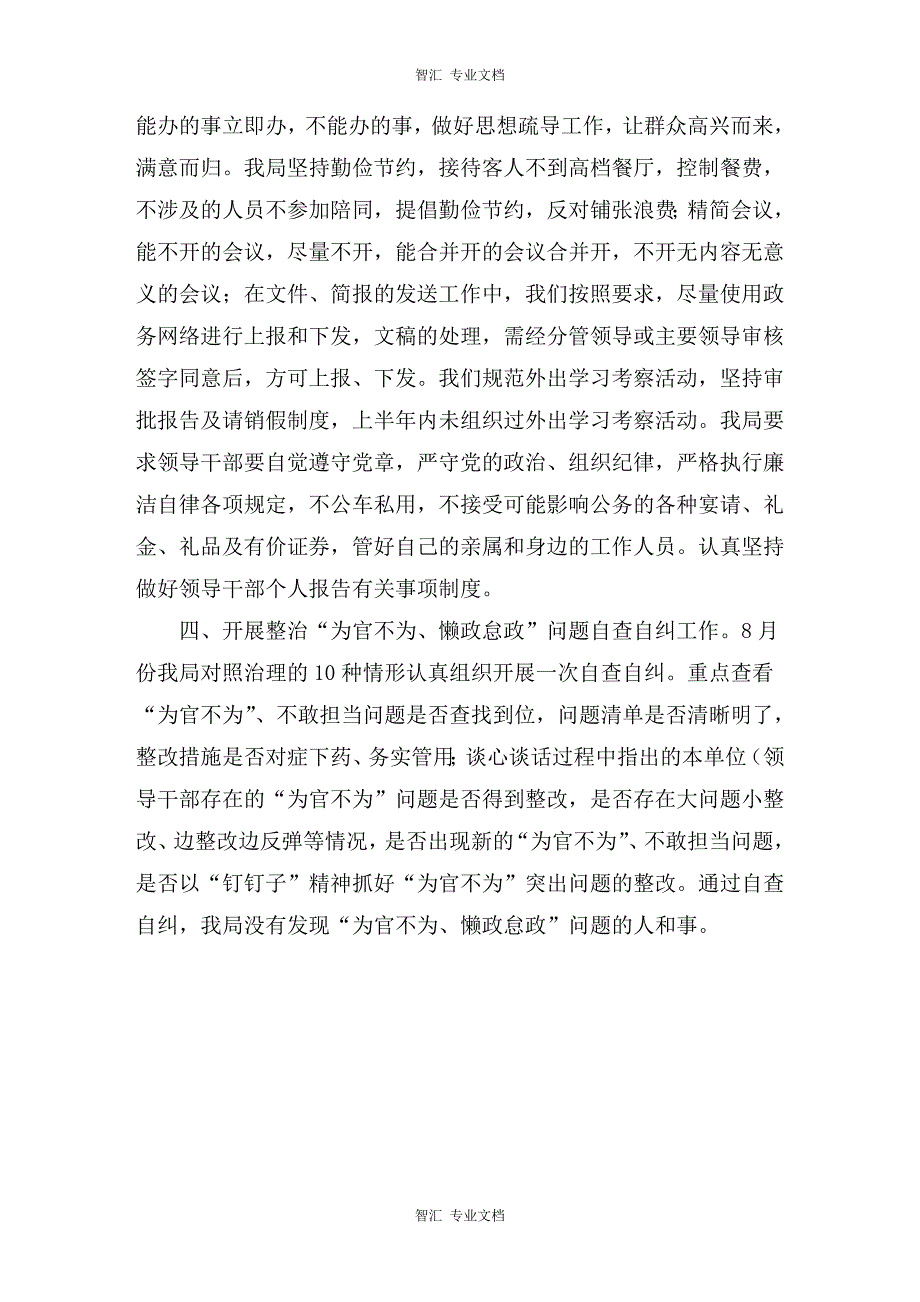 智汇 专业文档

能办的事立即办，不能办的事，做好思想疏导工作，让群众高兴而来，满意而归。我局坚持勤俭节约，接待客人不到高档餐厅，控制餐费，不涉及的人员不参加陪同，提倡勤俭节约，反对铺张浪费;精简会议，能不开的会议，尽量不开，能合并开的会议合并开，不开无内容无意义的会议；在文件、简报的发送工作中，我们按照要求，尽量使用政务网络进行上报和下发，文稿的处理，需经分管领导或主要领导审核签字同意后，方可上报、下发。我们规范外出学习考察活动，坚持审批报告及请销假制度，上半年内未组织过外出学习考察活动。我局要求领导干部要自觉遵守党章，严守党的政治、组织纪律，严格执行廉洁自律各项规定，不公车私用，不接受可能影响公务的各种宴请、礼金、礼品及有价证券，管好自己的亲属和身边的工作人员。认真坚持做好领导干部个人报告有关事项制度。

四、开展整治“为官不为、懒政怠政”问题自查自纠工作。8月份我局对照治理的10种情形认真组织开展一次自查自纠。重点查看“为官不为”、不敢担当问题是否查找到位，问题清单是否清晰明了，整改措施是否对症下药、务实管用;谈心谈话过程中指出的本单位（领导干部存在的“为官不为”问题是否得到整改，是否存在大问题小整改、边整改边反弹等情况，是否出现新的“为官不为”、不敢担当问题，是否以“钉钉子”精神抓好“为官不为”突出问题的整改。通过自查自纠，我局没有发现“为官不为、懒政怠政”问题的人和事。

智汇 专业文档